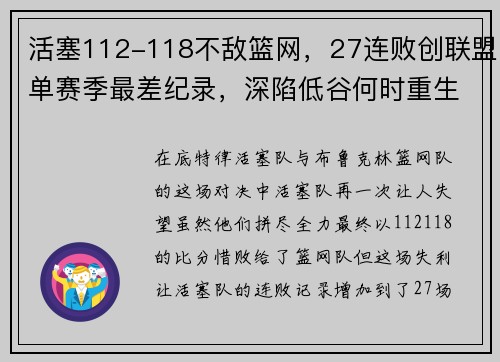 活塞112-118不敌篮网，27连败创联盟单赛季最差纪录，深陷低谷何时重生

在底特律活塞队与布鲁克林篮网队的这场对决中活塞队再一次让人失望虽然他们拼尽全力最终以112118的比分惜败给了篮网队但这场失利让活塞队的连败记录增加到了27场